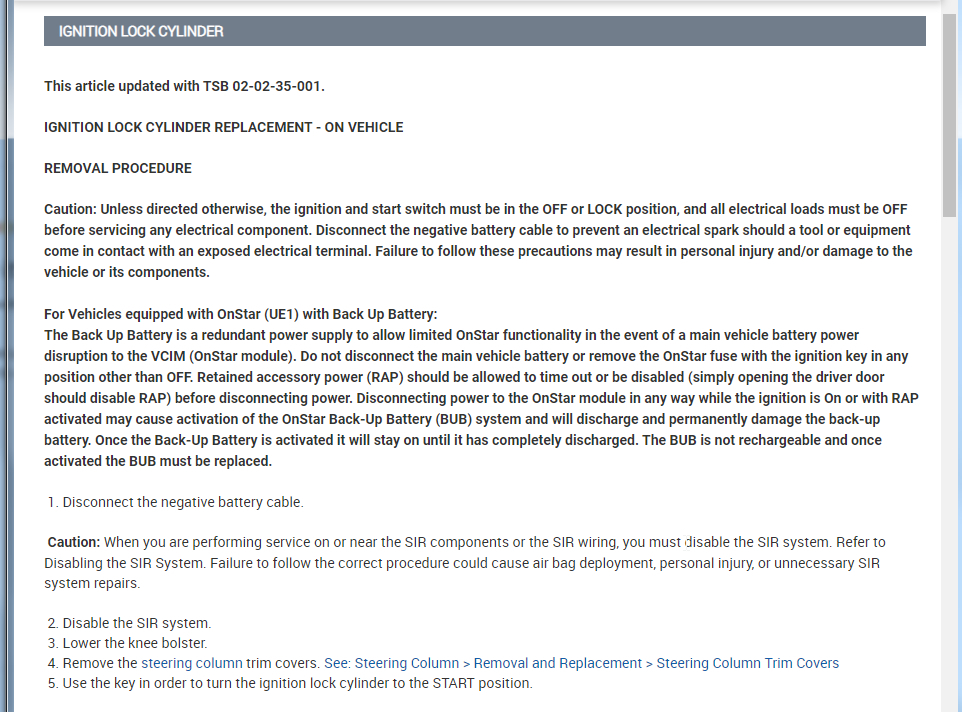 IGNITION LOCK CYLINDER

This article updated with TSB 02-02-35-001.

IGNITION LOCK CYLINDER REPLACEMENT - ON VEHICLE

REMOVAL PROCEDURE

Caution: Unless directed otherwise, the ignition and start switch must be in the OFF or LOCK position, and all electrical loads must be OFF before servicing any electrical component. Disconnect the negative battery cable to prevent an electrical spark should a tool or equipment come in contact with an exposed electrical terminal. Failure to follow these precautions may result in personal injury and/or damage to the vehicle or its components.

For Vehicles equipped with OnStar (UE1) with Back Up Battery:
The Back Up Battery is a redundant power supply to allow limited OnStar functionality in the event of a main vehicle battery power disruption to the VCIM (OnStar module). Do not disconnect the main vehicle battery or remove the OnStar fuse with the ignition key in any position other than OFF. Retained accessory power (RAP) should be allowed to time out or be disabled (simply opening the driver door should disable RAP) before disconnecting power. Disconnecting power to the OnStar module in any way while the ignition is On or with RAP activated may cause activation of the OnStar Back-Up Battery (BUB) system and will discharge and permanently damage the back-up battery. Once the Back-Up Battery is activated it will stay on until it has completely discharged. The BUB is not rechargeable and once activated the BUB must be replaced.

1. Disconnect the negative battery cable.

Caution: When you are performing service on or near the SIR components or the SIR wiring, you must disable the SIR system. Refer to Disabling the SIR System. Failure to follow the correct procedure could cause air bag deployment, personal injury, or unnecessary SIR system repairs.

2. Disable the SIR system.
3. Lower the knee bolster.
4. Remove the steering column trim covers. See: Steering Column > Removal and Replacement > Steering Column Trim Covers
5. Use the key in order to turn the ignition lock cylinder to the START position.